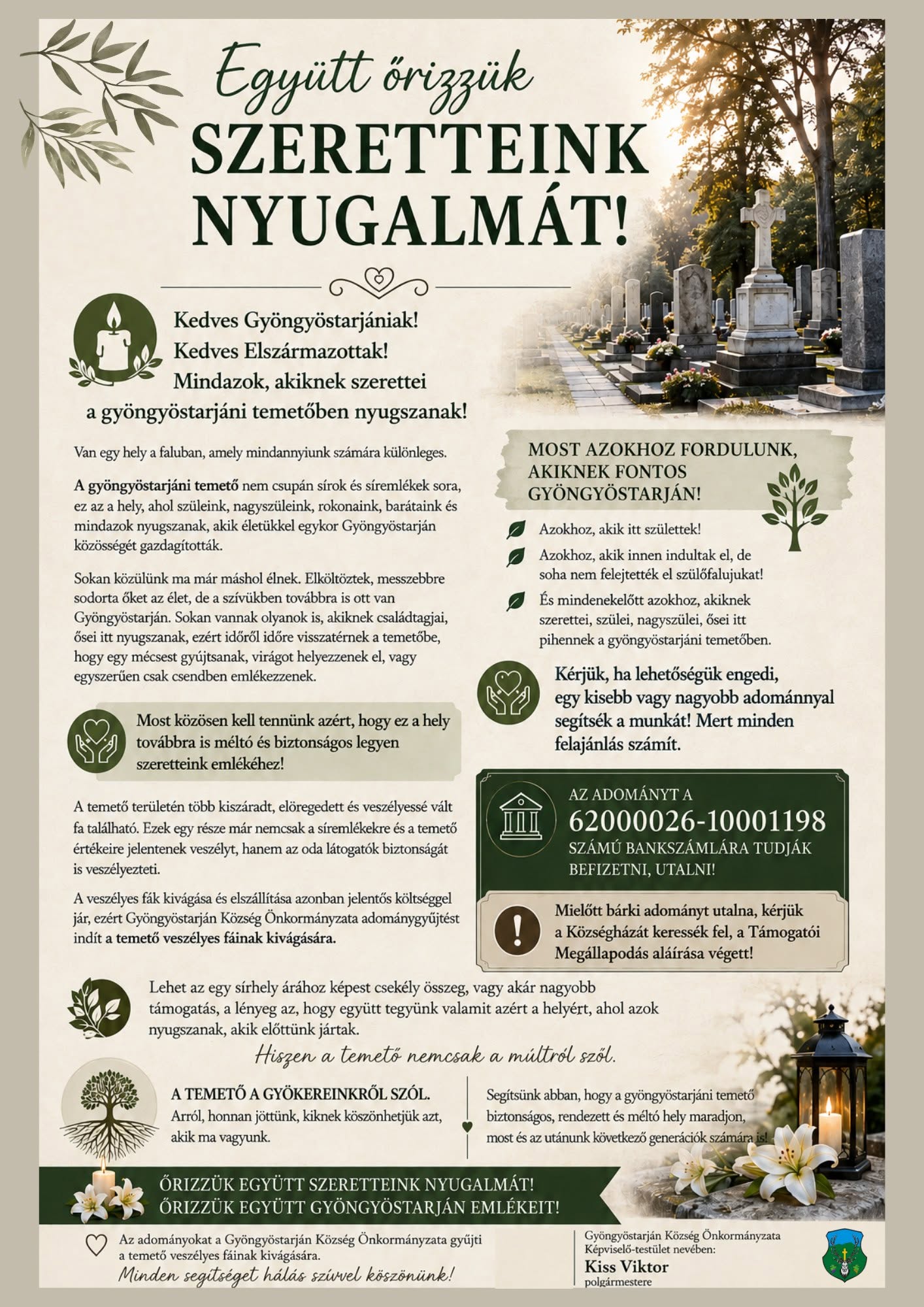 Együtt őrizzük
SZERETTEINK NYUGALMÁT!

Kedves Gyöngyöstarjániak!
Kedves Elszármazottak!
Mindazok, akiknek szerettei a gyöngyöstarjáni temetőben nyugszanak!

Van egy hely a faluban, amely mindannyiunk számára különleges.

A gyöngyöstarjáni temető nem csupán sírok és síremlékek sora, ez az a hely, ahol szüleink, nagyszüleink, rokonaink, barátaink és mindazok nyugszanak, akik életükkel egykor Gyöngyöstarján közösségét gazdagították.

Sokan közülünk ma már máshol élnek. Elköltöztek, messzebbre sodorta őket az élet, de a szívükben továbbra is ott van Gyöngyöstarján. Sokan vannak olyanok is, akiknek családtagjai, ősei itt nyugszanak, ezért időről időre visszatérnek a temetőbe, hogy egy mécsest gyújtsanak, virágot helyezzenek el, vagy egyszerűen csak csendben emlékezzenek.

Most közösen kell tennünk azért, hogy ez a hely továbbra is méltó és biztonságos legyen szeretteink emlékéhez!

A temető területén több kiszáradt, elöregedett és veszélyessé vált fa található. Ezek egy része már nemcsak a síremlékekre és a temető értékeire jelentenek veszélyt, hanem az oda látogatók biztonságát is veszélyezteti.

A veszélyes fák kivágása és elszállítása azonban jelentős költséggel jár, ezért Gyöngyöstarján Község Önkormányzata adománygyűjtést indít a temető veszélyes fáinak kivágására.

MOST AZOKHOZ FORDULUNK, AKIKNEK FONTOS GYÖNGYÖSTARJÁN!

Azokhoz, akik itt születtek!
Azokhoz, akik innen indultak el, de soha nem felejtették el szülőfalujukat!
És mindenekelőtt azokhoz, akiknek szerettei, szülei, nagyszülei, ősei itt pihennek a gyöngyöstarjáni temetőben.

Kérjük, ha lehetőségük engedi, egy kisebb vagy nagyobb adománnyal segítsék a munkát! Mert minden felajánlás számít.

AZ ADOMÁNYT A
62000026-10001198
SZÁMÚ BANKSZÁMLÁRA TUDJÁK BEFIZETNI, UTALNI!

Mielőtt bárki adományt utalna, kérjük a Községházát keressék fel, a Támogatói Megállapodás aláírása végett!

Lehet az egy sírhely árához képest csekély összeg, vagy akár nagyobb támogatás, a lényeg az, hogy együtt tegyünk valamit azért a helyért, ahol azok nyugszanak, akik előttünk jártak.

Hiszen a temető nemcsak a múltról szól.

A TEMETŐ A GYÖKEREINKRŐL SZÓL.
Arról, honnan jöttünk, kiknek köszönhetjük azt, akik ma vagyunk.

Segítsünk abban, hogy a gyöngyöstarjáni temető biztonságos, rendezett és méltó hely maradjon, most és az utánunk következő generációk számára is!

ŐRIZZÜK EGYÜTT SZERETTEINK NYUGALMÁT!
ŐRIZZÜK EGYÜTT GYÖNGYÖSTARJÁN EMLÉKEIT!

Az adományokat a Gyöngyöstarján Község Önkormányzata gyűjti a temető veszélyes fáinak kivágására.
Minden segítséget hálás szívvel köszönünk!

Gyöngyöstarján Község Önkormányzata Képviselő-testület nevében:
Kiss Viktor
polgármestere